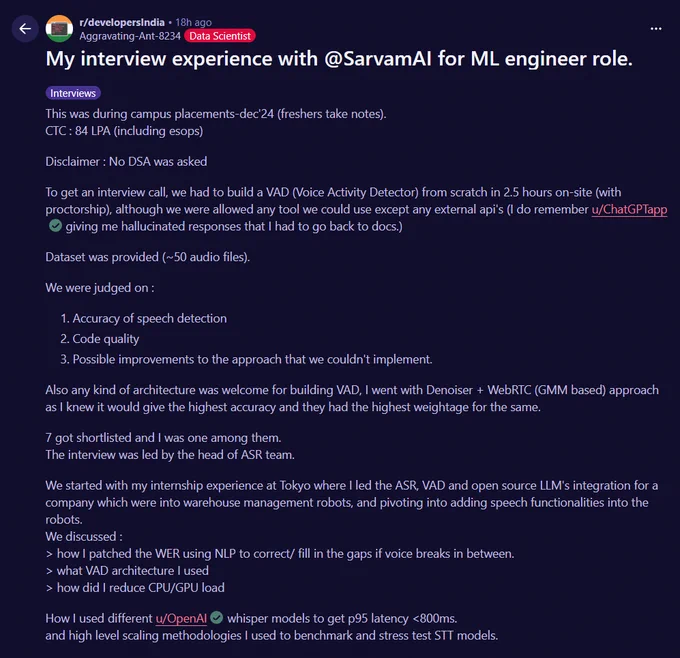 r/developersIndia • 18h ago
Aggravating-Ant-8234 Data Scientist

My interview experience with @SarvamAI for ML engineer role.

Interviews

This was during campus placements-dec'24 (freshers take notes).
CTC : 84 LPA (including esops)

Disclaimer : No DSA was asked

To get an interview call, we had to build a VAD (Voice Activity Detector) from scratch in 2.5 hours on-site (with proctorship), although we were allowed any tool we could use except any external api's (I do remember u/ChatGPTapp giving me hallucinated responses that I had to go back to docs.)

Dataset was provided (~50 audio files).

We were judged on :

1. Accuracy of speech detection
2. Code quality
3. Possible improvements to the approach that we couldn't implement.

Also any kind of architecture was welcome for building VAD, I went with Denoiser + WebRTC (GMM based) approach as I knew it would give the highest accuracy and they had the highest weightage for the same.

7 got shortlisted and I was one among them.
The interview was led by the head of ASR team.

We started with my internship experience at Tokyo where I led the ASR, VAD and open source LLM's integration for a company which were into warehouse management robots, and pivoting into adding speech functionalities into the robots.
We discussed :
> how I patched the WER using NLP to correct/ fill in the gaps if voice breaks in between.
> what VAD architecture I used
> how did I reduce CPU/GPU load

How I used different u/OpenAI whisper models to get p95 latency <800ms.
and high level scaling methodologies I used to benchmark and stress test STT models.